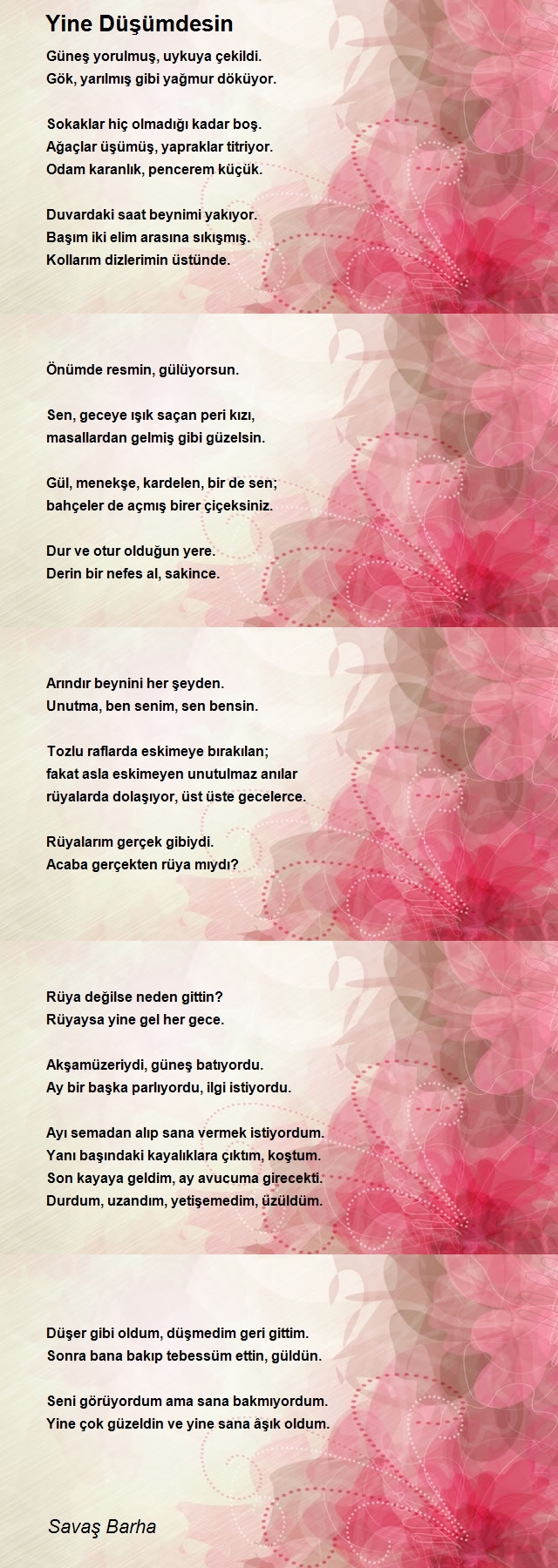 Yine Düşümdesin

Güneş yorulmuş, uykuya çekildi.
Gök, yarılmış gibi yağmur döküyor.

Sokaklar hiç olmadığı kadar boş.
Ağaçlar üşümüş, yapraklar titriyor.
Odam karanlık, pencerem küçük.

Duvardaki saat beynimi yakıyor.
Başım iki elim arasına sıkışmış.
Kollarım dizlerimin üstünde.

Önümde resmin, gülüyorsun.

Sen, geceye ışık saçan peri kızı,
masallardan gelmiş gibi güzelsin.

Gül, menekşe, kardelen, bir de sen;
bahçeler de açmış birer çiçeksiniz.

Dur ve otur olduğun yere.
Derin bir nefes al, sakince.

Arındır beynini her şeyden.
Unutma, ben senim, sen bensin.

Tozlu raflarda eskimeye bırakılan;
fakat asla eskimeyen unutulmaz anılar
rüyalarda dolaşıyor, üst üste gecelerce.

Rüyalarım gerçek gibiydi.
Acaba gerçekten rüya mıydı?

Rüya değilse neden gittin?
Rüyaysa yine gel her gece.

Akşamüzeriydi, güneş batıyordu.
Ay bir başka parlıyordu, ilgi istiyordu.

Ayı semadan alıp sana vermek istiyordum.
Yanı başındaki kayalıklara çıktım, koştum.
Son kayaya geldim, ay avucuma girecekti.
Durdum, uzandım, yetişemedim, üzüldüm.

Düşer gibi oldum, düşmedim geri gittim.
Sonra bana bakıp tebessüm ettin, güldün.

Seni görüyordum ama sana bakmıyordum.
Yine çok güzeldin ve yine sana âşık oldum.

Savaş Barha